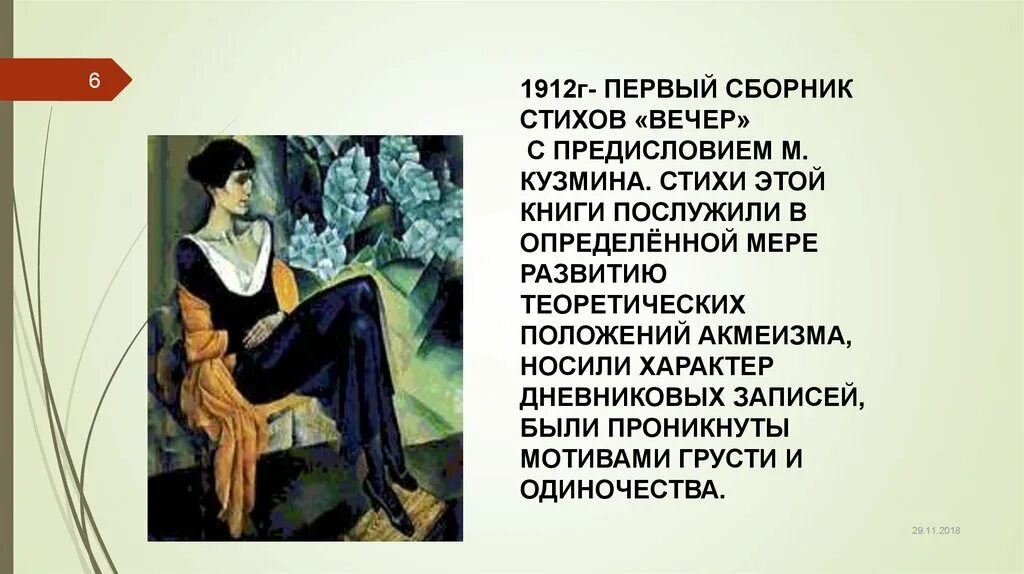 6

1912г- ПЕРВЫЙ СБОРНИК СТИХОВ «ВЕЧЕР» С ПРЕДИСЛОВИЕМ М. КУЗМИНА. СТИХИ ЭТОЙ КНИГИ ПОСЛУЖИЛИ В ОПРЕДЕЛЁННОЙ МЕРЕ РАЗВИТИЮ ТЕОРЕТИЧЕСКИХ ПОЛОЖЕНИЙ АКМЕИЗМА, НОСИЛИ ХАРАКТЕР ДНЕВНИКОВЫХ ЗАПИСЕЙ, БЫЛИ ПРОНИКНУТЫ МОТИВАМИ ГРУСТИ И ОДИНОЧЕСТВА.

29.11.2018